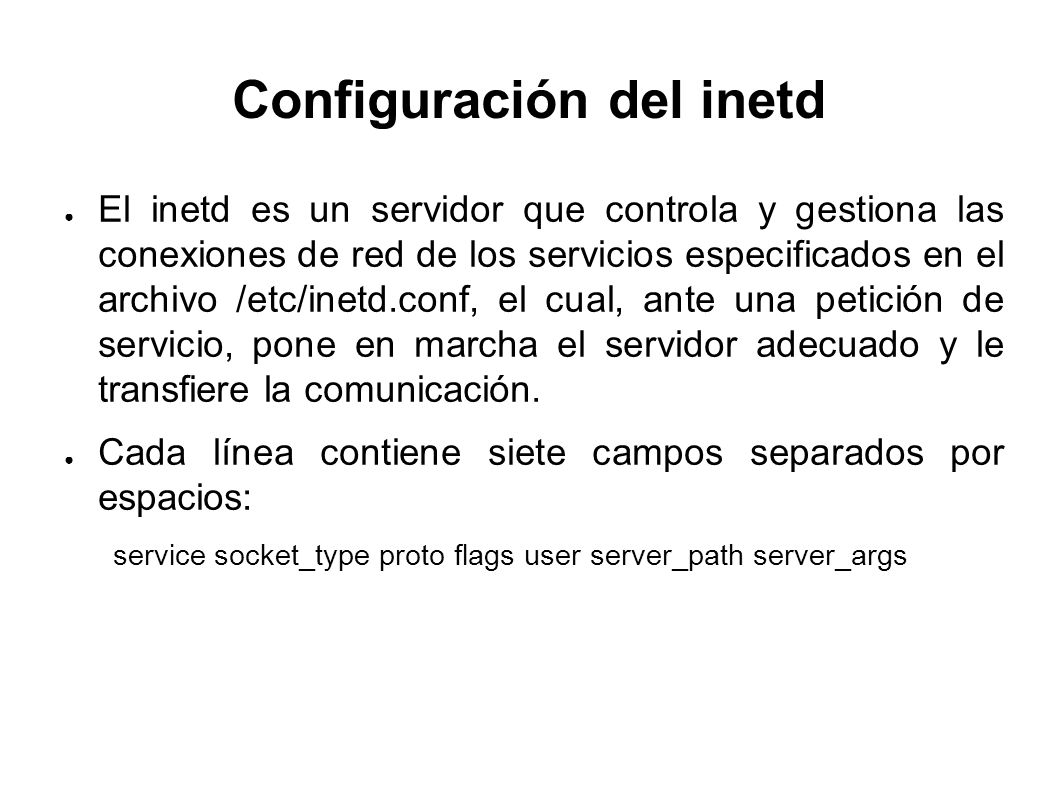 Configuración del inetd

● El inetd es un servidor que controla y gestiona las conexiones de red de los servicios especificados en el archivo /etc/inetd.conf, el cual, ante una petición de servicio, pone en marcha el servidor adecuado y le transfiere la comunicación.

● Cada línea contiene siete campos separados por espacios:

service socket_type proto flags user server_path server_args